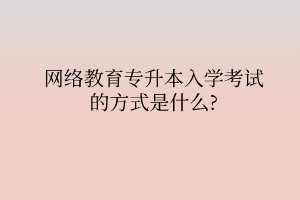 网络教育专升本入学考试的方式是什么?